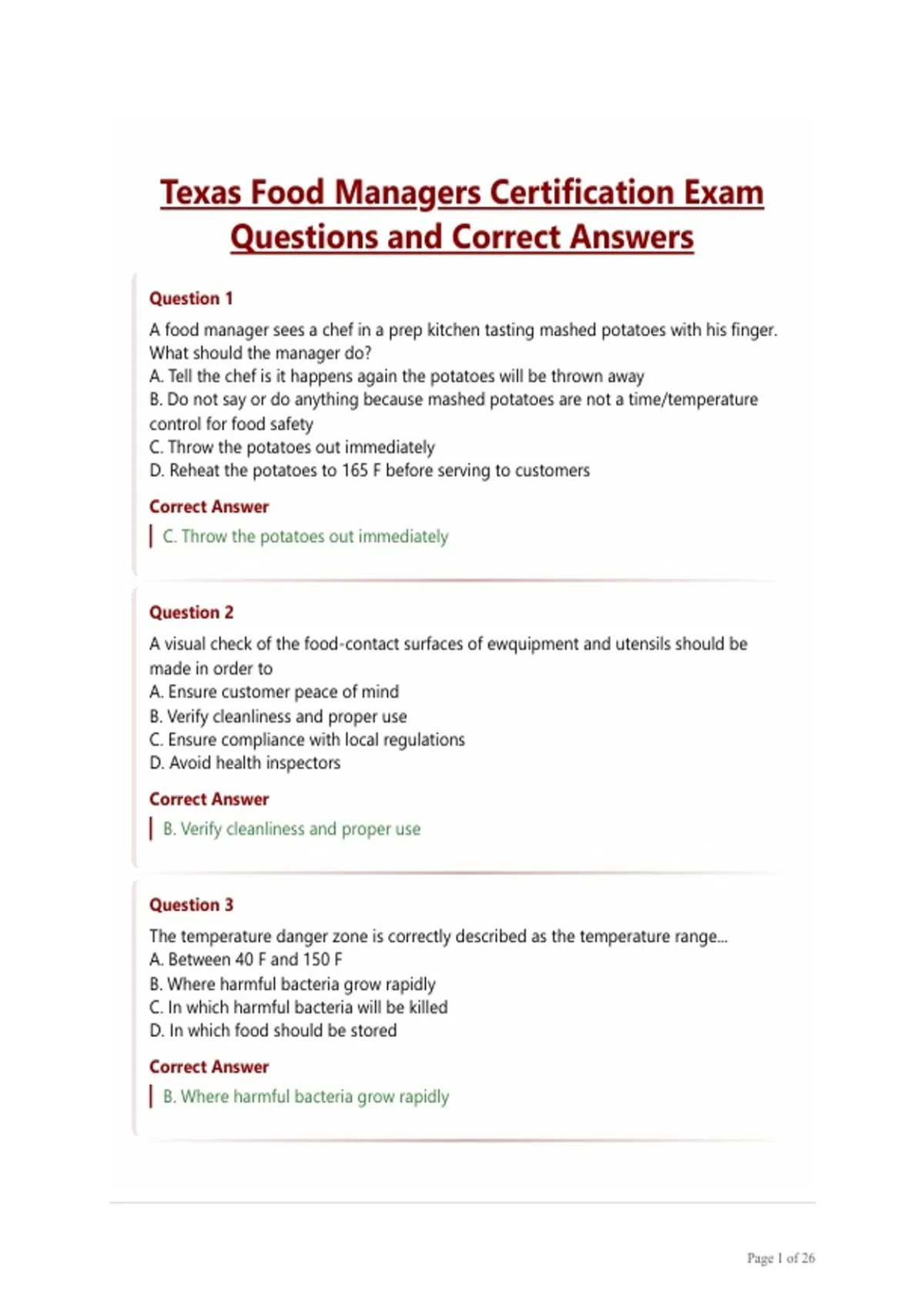 Texas Food Managers Certification Exam Questions and Correct Answers

Question 1

A food manager sees a chef in a prep kitchen tasting mashed potatoes with his finger. What should the manager do?
A. Tell the chef is it happens again the potatoes will be thrown away
B. Do not say or do anything because mashed potatoes are not a time/temperature control for food safety
C. Throw the potatoes out immediately
D. Reheat the potatoes to 165 F before serving to customers

Correct Answer

C. Throw the potatoes out immediately

Question 2

A visual check of the food-contact surfaces of ewquipment and utensils should be made in order to
A. Ensure customer peace of mind
B. Verify cleanliness and proper use
C. Ensure compliance with local regulations
D. Avoid health inspectors

Correct Answer

B. Verify cleanliness and proper use

Question 3

The temperature danger zone is correctly described as the temperature range...
A. Between 40 F and 150 F
B. Where harmful bacteria grow rapidly
C. In which harmful bacteria will be killed
D. In which food should be stored

Correct Answer

B. Where harmful bacteria grow rapidly

Page 1 of 26